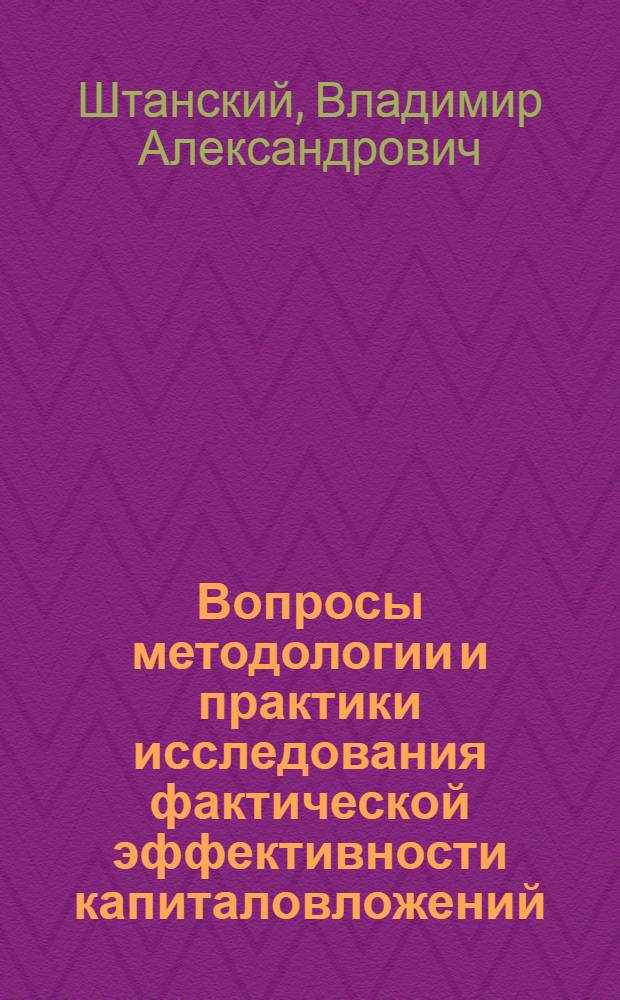 Штанский, Владимир Александрович

Вопросы методологии и практики исследования фактической эффективности капиталовложений